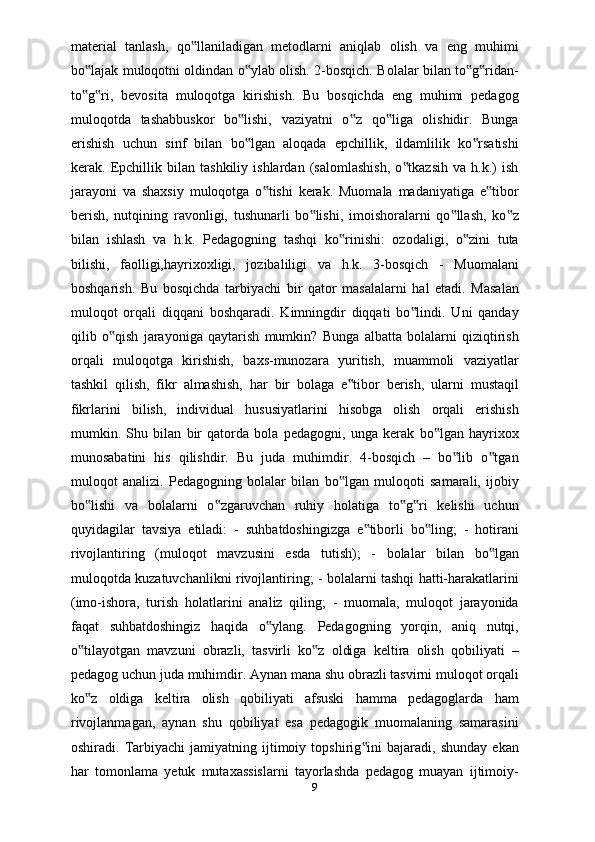 material tanlash, qo‟llaniladigan metodlarni aniqlab olish va eng muhimi bo‟lajak muloqotni oldindan o‟ylab olish. 2-bosqich. Bolalar bilan to‟g‟ridan-to‟g‟ri, bevosita muloqotga kirishish. Bu bosqichda eng muhimi pedagog muloqotda tashabbuskor bo‟lishi, vaziyatni o‟z qo‟liga olishidir. Bunga erishish uchun sinf bilan bo‟lgan aloqada epchillik, ildamlilik ko‟rsatishi kerak. Epchillik bilan tashkiliy ishlardan (salomlashish, o‟tkazsih va h.k.) ish jarayoni va shaxsiy muloqotga o‟tishi kerak. Muomala madaniyatiga e‟tibor berish, nutqining ravonligi, tushunarli bo‟lishi, imoishoralarni qo‟llash, ko‟z bilan ishlash va h.k. Pedagogning tashqi ko‟rinishi: ozodaligi, o‟zini tuta bilishi, faolligi,hayrixoxligi, jozibaliligi va h.k. 3-bosqich - Muomalani boshqarish. Bu bosqichda tarbiyachi bir qator masalalarni hal etadi. Masalan muloqot orqali diqqani boshqaradi. Kimningdir diqqati bo‟lindi. Uni qanday qilib o‟qish jarayoniga qaytarish mumkin? Bunga albatta bolalarni qiziqtirish orqali muloqotga kirishish, baxs-munozara yuritish, muammoli vaziyatlar tashkil qilish, fikr almashish, har bir bolaga e‟tibor berish, ularni mustaqil fikrlarini bilish, individual hususiyatlarini hisobga olish orqali erishish mumkin. Shu bilan bir qatorda bola pedagogni, unga kerak bo‟lgan hayrixox munosabatini his qilishdir. Bu juda muhimdir. 4-bosqich – bo‟lib o‟tgan muloqot analizi. Pedagogning bolalar bilan bo‟lgan muloqoti samarali, ijobiy bo‟lishi va bolalarni o‟zgaruvchan ruhiy holatiga to‟g‟ri kelishi uchun quyidagilar tavsiya etiladi: - suhbatdoshingizga e‟tiborli bo‟ling; - hotirani rivojlantiring (muloqot mavzusini esda tutish); - bolalar bilan bo‟lgan muloqotda kuzatuvchanlikni rivojlantiring; - bolalarni tashqi hatti-harakatlarini (imo-ishora, turish holatlarini analiz qiling; - muomala, muloqot jarayonida faqat suhbatdoshingiz haqida o‟ylang. Pedagogning yorqin, aniq nutqi, o‟tilayotgan mavzuni obrazli, tasvirli ko‟z oldiga keltira olish qobiliyati – pedagog uchun juda muhimdir. Aynan mana shu obrazli tasvirni muloqot orqali ko‟z oldiga keltira olish qobiliyati afsuski hamma pedagoglarda ham rivojlanmagan, aynan shu qobiliyat esa pedagogik muomalaning samarasini oshiradi. Tarbiyachi jamiyatning ijtimoiy topshirig‟ini bajaradi, shunday ekan har tomonlama yetuk mutaxassislarni tayorlashda pedagog muayan ijtimoiy-
9